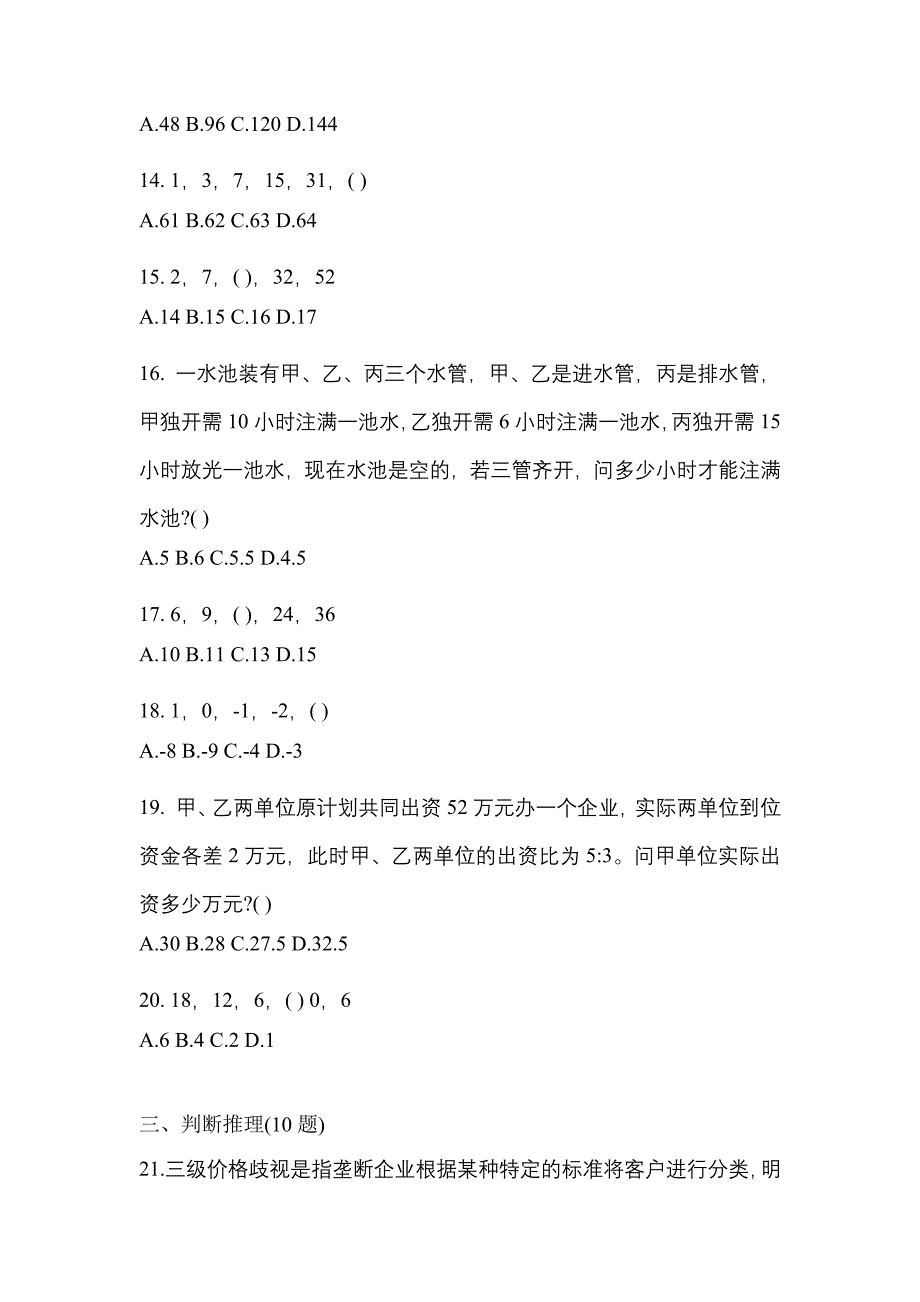 A.48 B.96 C.120 D.144

14. 1，3，7，15，31，( )
A.61 B.62 C.63 D.64

15. 2，7，( )，32，52
A.14 B.15 C.16 D.17

16. 一水池装有甲、乙、丙三个水管，甲、乙是进水管，丙是排水管，甲独开需 10 小时注满一池水，乙独开需 6 小时注满一池水，丙独开需 15 小时放光一池水，现在水池是空的，若三管齐开，问多少小时才能注满水池?( )
A.5 B.6 C.5.5 D.4.5

17. 6，9，( )，24，36
A.10 B.11 C.13 D.15

18. 1，0，-1，-2，( )
A.-8 B.-9 C.-4 D.-3

19. 甲、乙两单位原计划共同出资 52 万元办一个企业，实际两单位到位资金各差 2 万元，此时甲、乙两单位的出资比为 5:3。问甲单位实际出资多少万元?( )
A.30 B.28 C.27.5 D.32.5

20. 18，12，6，( ) 0，6
A.6 B.4 C.2 D.1

三、判断推理(10 题)
21.三级价格歧视是指垄断企业根据某种特定的标准将客户进行分类，明